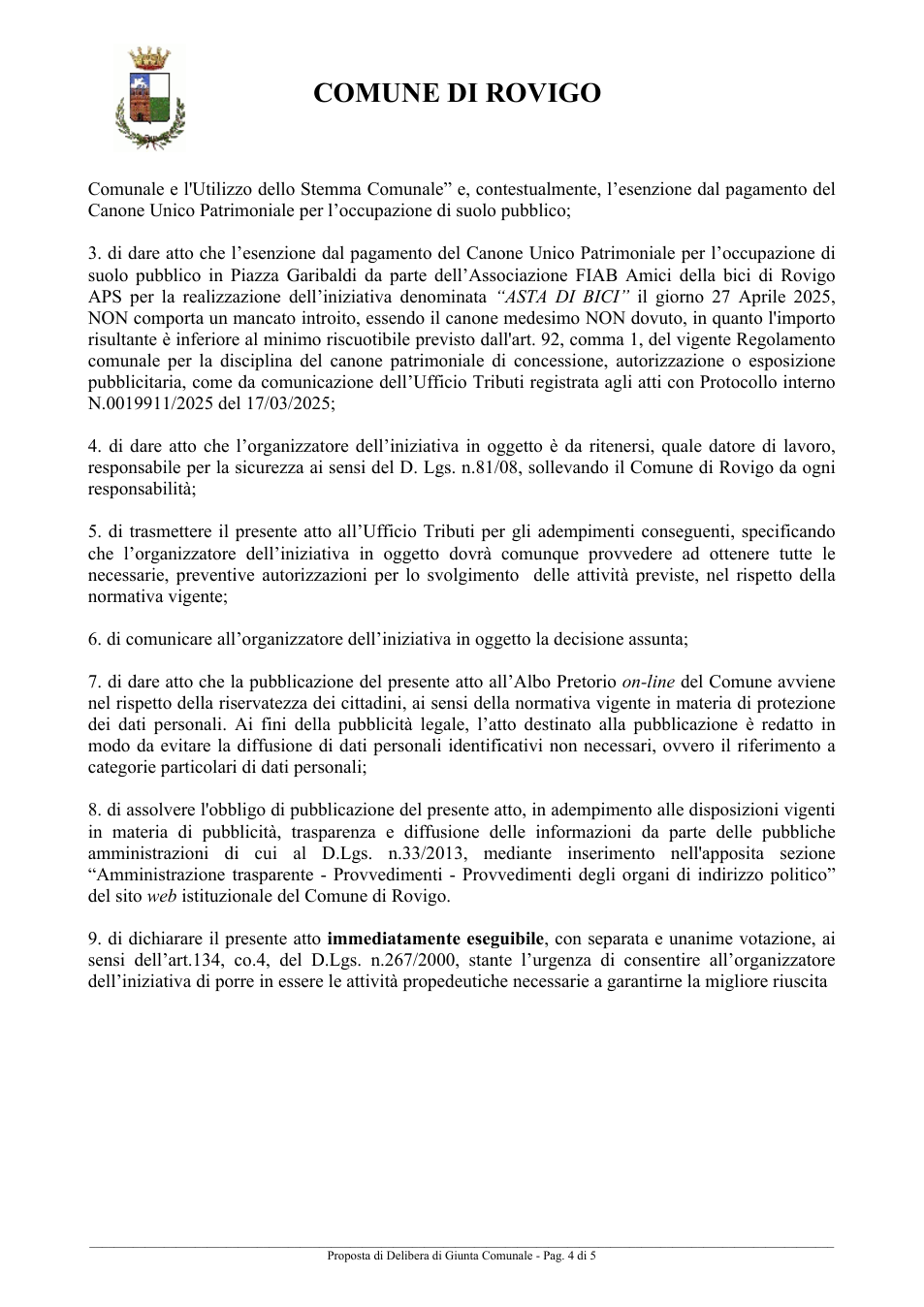 COMUNE DI ROVIGO

Comunale e l'Utilizzo dello Stemma Comunale" e, contestualmente, l'esenzione dal pagamento del Canone Unico Patrimoniale per l'occupazione di suolo pubblico;

3. di dare atto che l'esenzione dal pagamento del Canone Unico Patrimoniale per l'occupazione di suolo pubblico in Piazza Garibaldi da parte dell'Associazione FIAB Amici della bici di Rovigo APS per la realizzazione dell'iniziativa denominata "ASTA DI BICI" il giorno 27 Aprile 2025, NON comporta un mancato introito, essendo il canone medesimo NON dovuto, in quanto l'importo risultante è inferiore al minimo riscuotibile previsto dall'art. 92, comma 1, del vigente Regolamento comunale per la disciplina del canone patrimoniale di concessione, autorizzazione o esposizione pubblicitaria, come da comunicazione dell'Ufficio Tributi registrata agli atti con Protocollo interno N.0019911/2025 del 17/03/2025;

4. di dare atto che l'organizzatore dell'iniziativa in oggetto è da ritenersi, quale datore di lavoro, responsabile per la sicurezza ai sensi del D. Lgs. n.81/08, sollevando il Comune di Rovigo da ogni responsabilità;

5. di trasmettere il presente atto all'Ufficio Tributi per gli adempimenti conseguenti, specificando che l'organizzatore dell'iniziativa in oggetto dovrà comunque provvedere ad ottenere tutte le necessarie, preventive autorizzazioni per lo svolgimento delle attività previste, nel rispetto della normativa vigente;

6. di comunicare all'organizzatore dell'iniziativa in oggetto la decisione assunta;

7. di dare atto che la pubblicazione del presente atto all'Albo Pretorio on-line del Comune avviene nel rispetto della riservatezza dei cittadini, ai sensi della normativa vigente in materia di protezione dei dati personali. Ai fini della pubblicità legale, l'atto destinato alla pubblicazione è redatto in modo da evitare la diffusione di dati personali identificativi non necessari, ovvero il riferimento a categorie particolari di dati personali;

8. di assolvere l'obbligo di pubblicazione del presente atto, in adempimento alle disposizioni vigenti in materia di pubblicità, trasparenza e diffusione delle informazioni da parte delle pubbliche amministrazioni di cui al D.Lgs. n.33/2013, mediante inserimento nell'apposita sezione "Amministrazione trasparente - Provvedimenti - Provvedimenti degli organi di indirizzo politico" del sito web istituzionale del Comune di Rovigo.

9. di dichiarare il presente atto immediatamente eseguibile, con separata e unanime votazione, ai sensi dell'art.134, co.4, del D.Lgs. n.267/2000, stante l'urgenza di consentire all'organizzatore dell'iniziativa di porre in essere le attività propedeutiche necessarie a garantirne la migliore riuscita

Proposta di Delibera di Giunta Comunale - Pag. 4 di 5